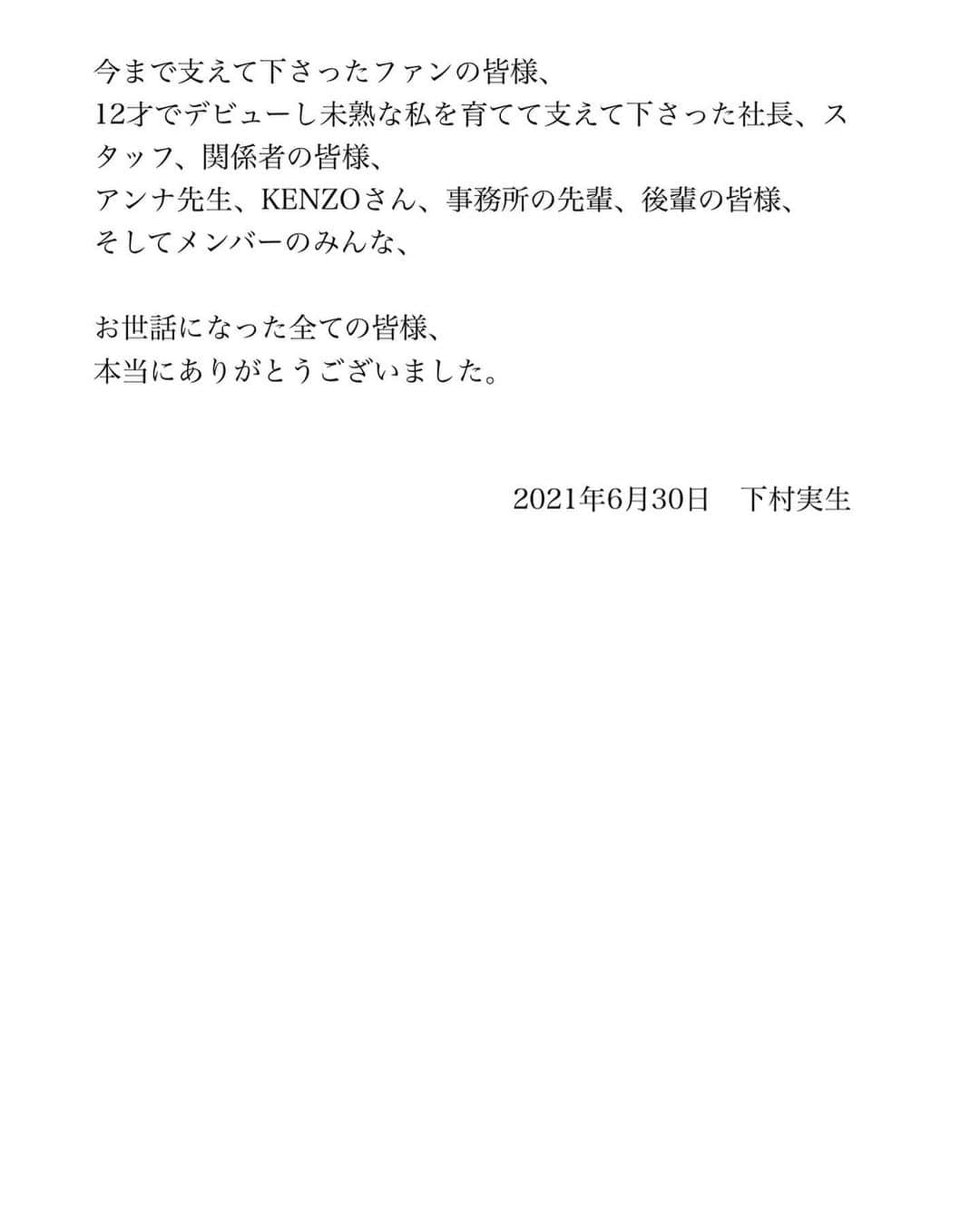 今まで支えて下さったファンの皆様、
12才でデビューし未熟な私を育てて支えて下さった社長、スタッフ、関係者の皆様、
アンナ先生、KENZOさん、事務所の先輩、後輩の皆様、
そしてメンバーのみんな、

お世話になった全ての皆様、
本当にありがとうございました。

2021年6月30日　下村実生